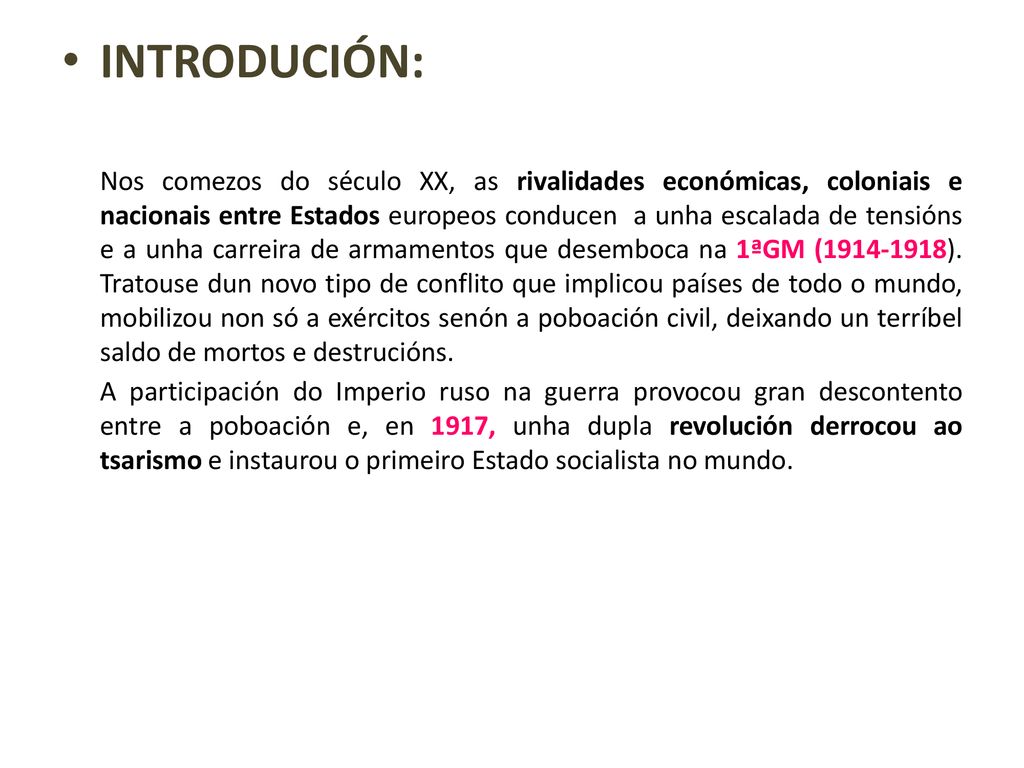 • INTRODUCIÓN:

Nos comezos do século XX, as rivalidades económicas, coloniais e nacionais entre Estados europeos conducen a unha escalada de tensións e a unha carreira de armamentos que desemboca na 1ªGM (1914-1918). Tratouse dun novo tipo de conflito que implicou países de todo o mundo, mobilizou non só a exércitos senón a poboación civil, deixando un terríbel saldo de mortos e destrucións.

A participación do Imperio ruso na guerra provocou gran descontento entre a poboación e, en 1917, unha dupla revolución derrocou ao tsarismo e instaurou o primeiro Estado socialista no mundo.